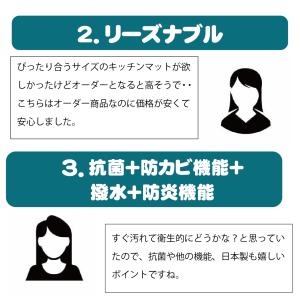 2. リーズナブル

ぴったり合うサイズのキッチンマットが欲しかったけどオーダーとなると高そうで・・こちらはオーダー商品なのに価格が安くて安心しました。

3. 抗菌+防カビ機能+撥水+防炎機能

すぐ汚れて衛生的にどうかな？と思っていたので、抗菌や他の機能、日本製も嬉しいポイントですね。